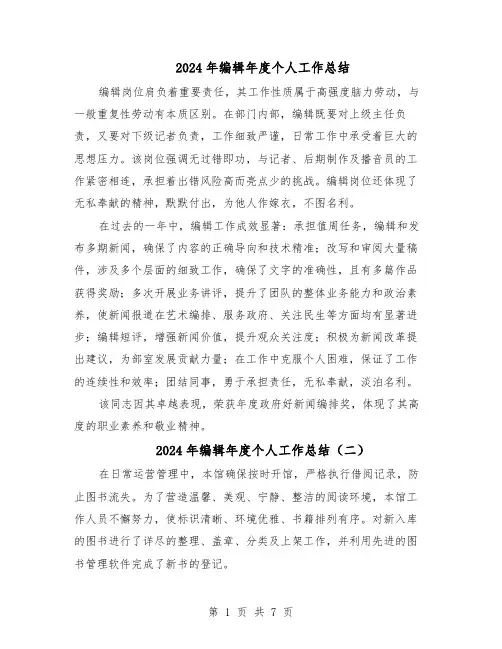 2024年编辑年度个人工作总结

编辑岗位肩负着重要责任，其工作性质属于高强度脑力劳动，与一般重复性劳动有本质区别。在部门内部，编辑既要对上级主任负责，又要对下级记者负责，工作细致严谨，日常工作中承受着巨大的思想压力。该岗位强调无过错即功，与记者、后期制作及播音员的工作紧密相连，承担着出错风险高而亮点少的挑战。编辑岗位还体现了无私奉献的精神，默默付出，为他人作嫁衣，不图名利。

在过去的一年中，编辑工作成效显著：承担值周任务，编辑和发布多期新闻，确保了内容的正确导向和技术精准；改写和审阅大量稿件，涉及多个层面的细致工作，确保了文字的准确性，且有多篇作品获得奖励；多次开展业务讲评，提升了团队的整体业务能力和政治素养，使新闻报道在艺术编排、服务政府、关注民生等方面均有显著进步；编辑短评，增强新闻价值，提升观众关注度；积极为新闻改革提出建议，为部室发展贡献力量；在工作中克服个人困难，保证了工作的连续性和效率；团结同事，勇于承担责任，无私奉献，淡泊名利。

该同志因其卓越表现，荣获年度政府好新闻编排奖，体现了其高度的职业素养和敬业精神。

2024年编辑年度个人工作总结（二）

在日常运营管理中，本馆确保按时开馆，严格执行借阅记录，防止图书流失。为了营造温馨、美观、宁静、整洁的阅读环境，本馆工作人员不懈努力，使标识清晰、环境优雅、书籍排列有序。对新入库的图书进行了详尽的整理、盖章、分类及上架工作，并利用先进的图书管理软件完成了新书的登记。

第 1 页 共 7 页